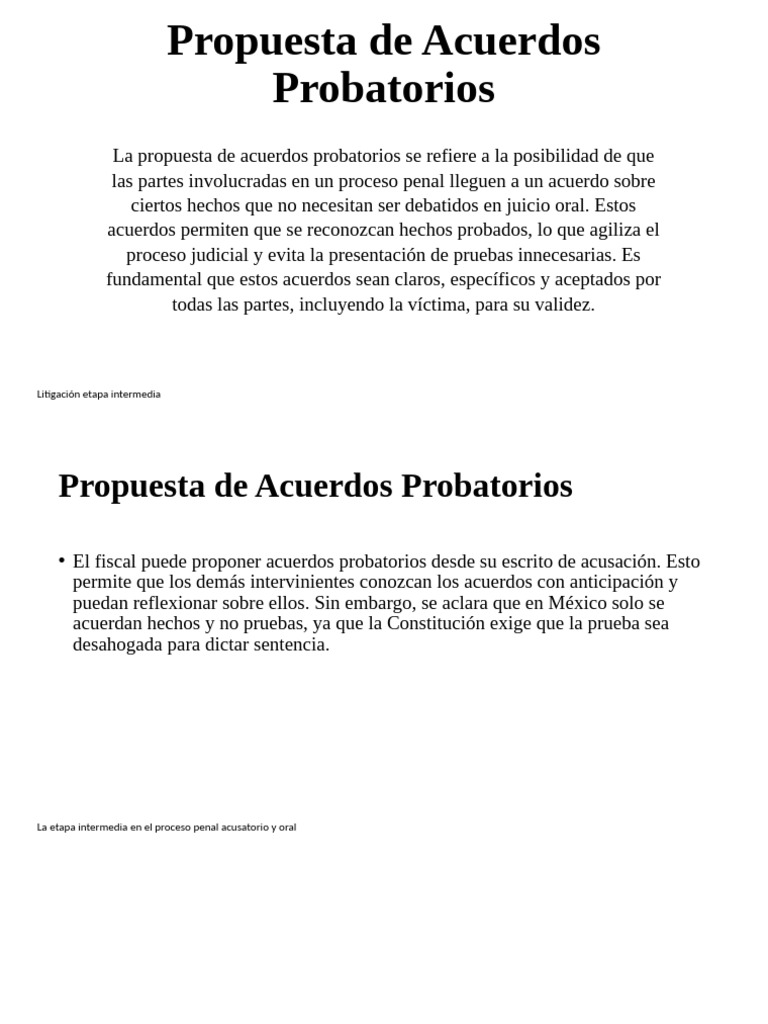 Propuesta de Acuerdos Probatorios

La propuesta de acuerdos probatorios se refiere a la posibilidad de que las partes involucradas en un proceso penal lleguen a un acuerdo sobre ciertos hechos que no necesitan ser debatidos en juicio oral. Estos acuerdos permiten que se reconozcan hechos probados, lo que agiliza el proceso judicial y evita la presentación de pruebas innecesarias. Es fundamental que estos acuerdos sean claros, específicos y aceptados por todas las partes, incluyendo la víctima, para su validez.

Litigación etapa intermedia

Propuesta de Acuerdos Probatorios

• El fiscal puede proponer acuerdos probatorios desde su escrito de acusación. Esto permite que los demás intervinientes conozcan los acuerdos con anticipación y puedan reflexionar sobre ellos. Sin embargo, se aclara que en México solo se acuerdan hechos y no pruebas, ya que la Constitución exige que la prueba sea desahogada para dictar sentencia.

La etapa intermedia en el proceso penal acusatorio y oral